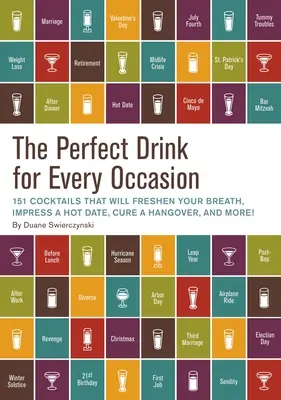 Marriage

Valentine's Day

July Fourth

Tummy Troubles

Weight Loss

Retirement

Midlife Crisis

St. Patrick's Day

After Dinner

Hot Date

Cinco de Mayo

Bar Mitzvah

The Perfect Drink for Every Occasion

151 COCKTAILS THAT WILL FRESHEN YOUR BREATH, IMPRESS A HOT DATE, CURE A HANGOVER, AND MORE!

By Duane Swierczynski

Before Lunch

Hurricane Season

Leap Year

Post-Nap

After Work

Divorce

Arbor Day

Airplane Ride

Revenge

Christmas

Third Marriage

Election Day

Winter Solstice

21st Birthday

First Job

Senility